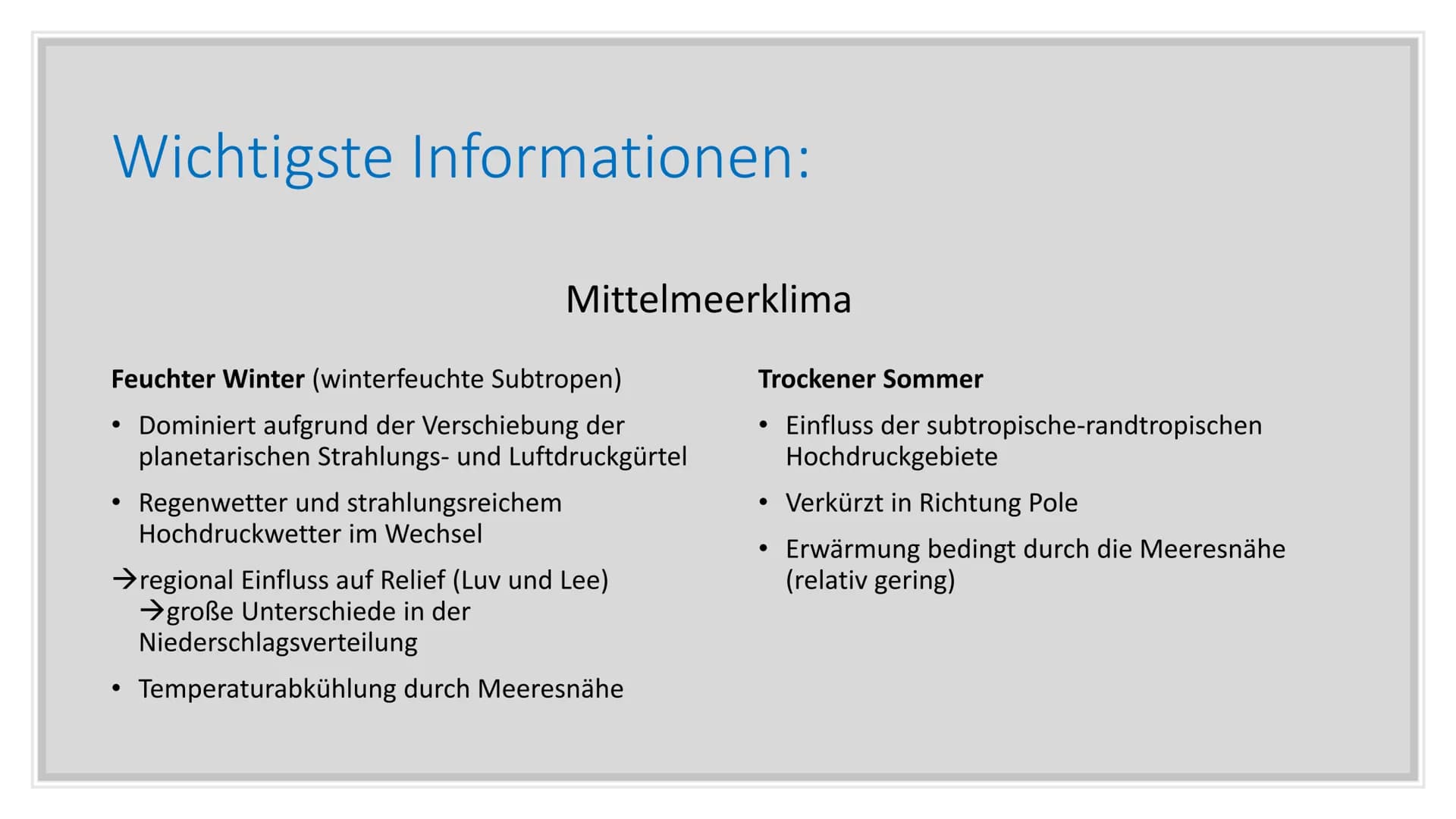 Wichtigste Informationen:

Mittelmeerklima

Feuchter Winter (winterfeuchte Subtropen)

• Dominiert aufgrund der Verschiebung der planetarischen Strahlungs- und Luftdruckgürtel

• Regenwetter und strahlungsreichem Hochdruckwetter im Wechsel

→regional Einfluss auf Relief (Luv und Lee)
→große Unterschiede in der Niederschlagsverteilung

• Temperaturabkühlung durch Meeresnähe

Trockener Sommer

• Einfluss der subtropische-randtropischen Hochdruckgebiete

• Verkürzt in Richtung Pole

• Erwärmung bedingt durch die Meeresnähe (relativ gering)